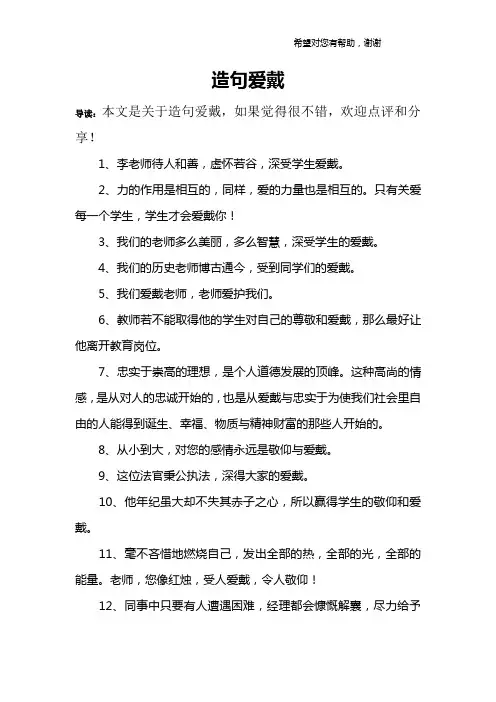 希望对您有帮助，谢谢

造句爱戴

导读：本文是关于造句爱戴，如果觉得很不错，欢迎点评和分享！

1、李老师待人和善，虚怀若谷，深受学生爱戴。

2、力的作用是相互的，同样，爱的力量也是相互的。只有关爱每一个学生，学生才会爱戴你！

3、我们的老师多么美丽，多么智慧，深受学生的爱戴。

4、我们的历史老师博古通今，受到同学们的爱戴。

5、我们爱戴老师，老师爱护我们。

6、教师若不能取得他的学生对自己的尊敬和爱戴，那么最好让他离开教育岗位。

7、忠实于崇高的理想，是个人道德发展的顶峰。这种高尚的情感，是从对人的忠诚开始的，也是从爱戴与忠实于为使我们社会里自由的人能得到诞生、幸福、物质与精神财富的那些人开始的。

8、从小到大，对您的感情永远是敬仰与爱戴。

9、这位法官秉公执法，深得大家的爱戴。

10、他年纪虽大却不失其赤子之心，所以赢得学生的敬仰和爱戴。

11、毫不吝惜地燃烧自己，发出全部的热，全部的光，全部的能量。老师，您像红烛，受人爱戴，令人敬仰！

12、同事中只要有人遭遇困难，经理都会慷慨解囊，尽力给予